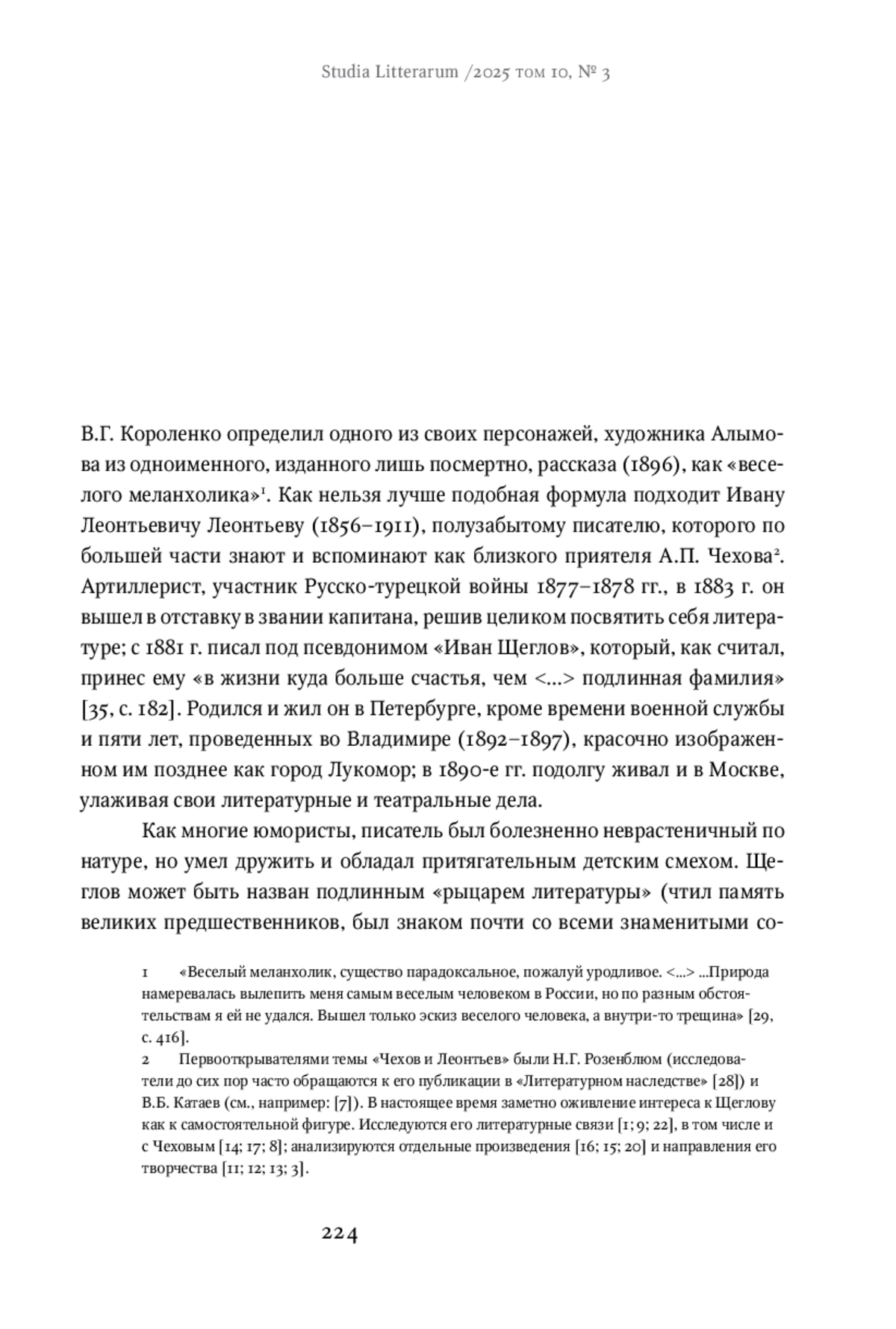 Studia Litterarum /2025 том 10, № 3

В.Г. Короленко определил одного из своих персонажей, художника Алымова из одноименного, изданного лишь посмертно, рассказа (1896), как «веселого меланхолика»$^1$. Как нельзя лучше подобная формула подходит Ивану Леонтьевичу Леонтьеву (1856–1911), полузабытому писателю, которого по большей части знают и вспоминают как близкого приятеля А.П. Чехова$^2$. Артиллерист, участник Русско-турецкой войны 1877–1878 гг., в 1883 г. он вышел в отставку в звании капитана, решив целиком посвятить себя литературе; с 1881 г. писал под псевдонимом «Иван Щеглов», который, как считал, принес ему «в жизни куда больше счастья, чем <...> подлинная фамилия» [35, с. 182]. Родился и жил он в Петербурге, кроме времени военной службы и пяти лет, проведенных во Владимире (1892–1897), красочно изображенном им позднее как город Лукомор; в 1890-е гг. подолгу живал и в Москве, улаживая свои литературные и театральные дела.

Как многие юмористы, писатель был болезненно неврастеничный по натуре, но умел дружить и обладал притягательным детским смехом. Щеглов может быть назван подлинным «рыцарем литературы» (чтил память великих предшественников, был знаком почти со всеми знаменитыми со-

1 «Веселый меланхолик, существо парадоксальное, пожалуй уродливое. <...> ...Природа намеревалась вылепить меня самым веселым человеком в России, но по разным обстоятельствам я ей не удался. Вышел только эскиз веселого человека, а внутри-то трещина» [29, с. 416].

2 Первооткрывателями темы «Чехов и Леонтьев» были Н.Г. Розенблюм (исследователи до сих пор часто обращаются к его публикации в «Литературном наследстве» [28]) и В.Б. Катаев (см., например: [7]). В настоящее время заметно оживление интереса к Щеглову как к самостоятельной фигуре. Исследуются его литературные связи [1; 9; 22], в том числе и с Чеховым [14; 17; 8]; анализируются отдельные произведения [16; 15; 20] и направления его творчества [11; 12; 13; 3].

224